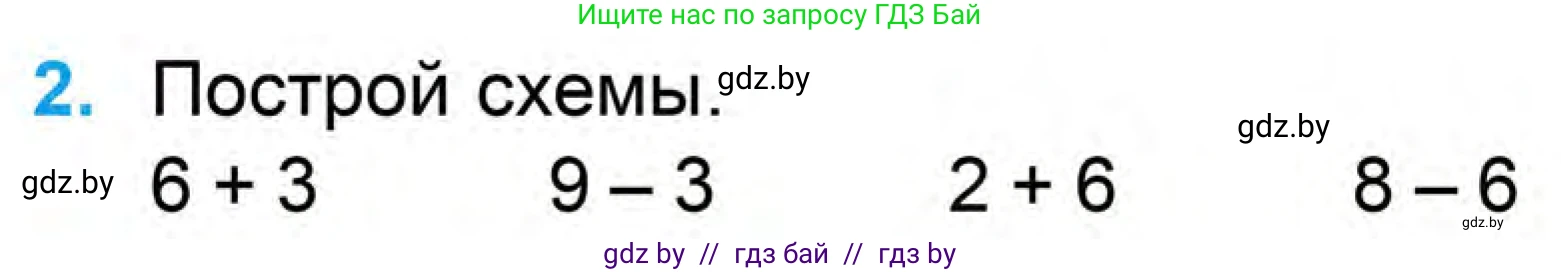 Ищите нас по запросу ГДЗ Бай

2. Построй схемы. gdz.by

gdz.by

gdz.by $6 + 3$ $9 - 3$ $2 + 6$ $8 - 6$ gdz.by

gdz by // гдз бай // гдз by